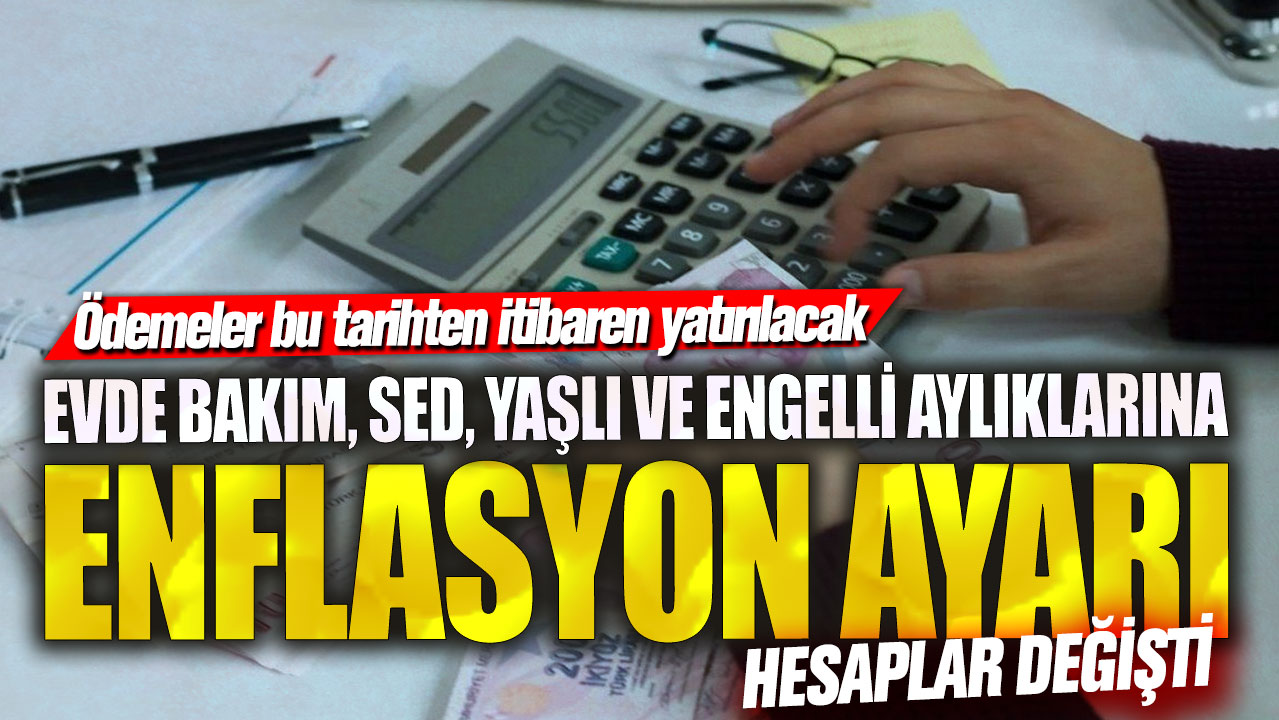 Ödemeler bu tarihten itibaren yatırılacak

EVDE BAKIM, SED, YAŞLI VE ENGELLİ AYLIKLARINA

ENFLASYON AYARI

HESAPLAR DEĞİŞTİ